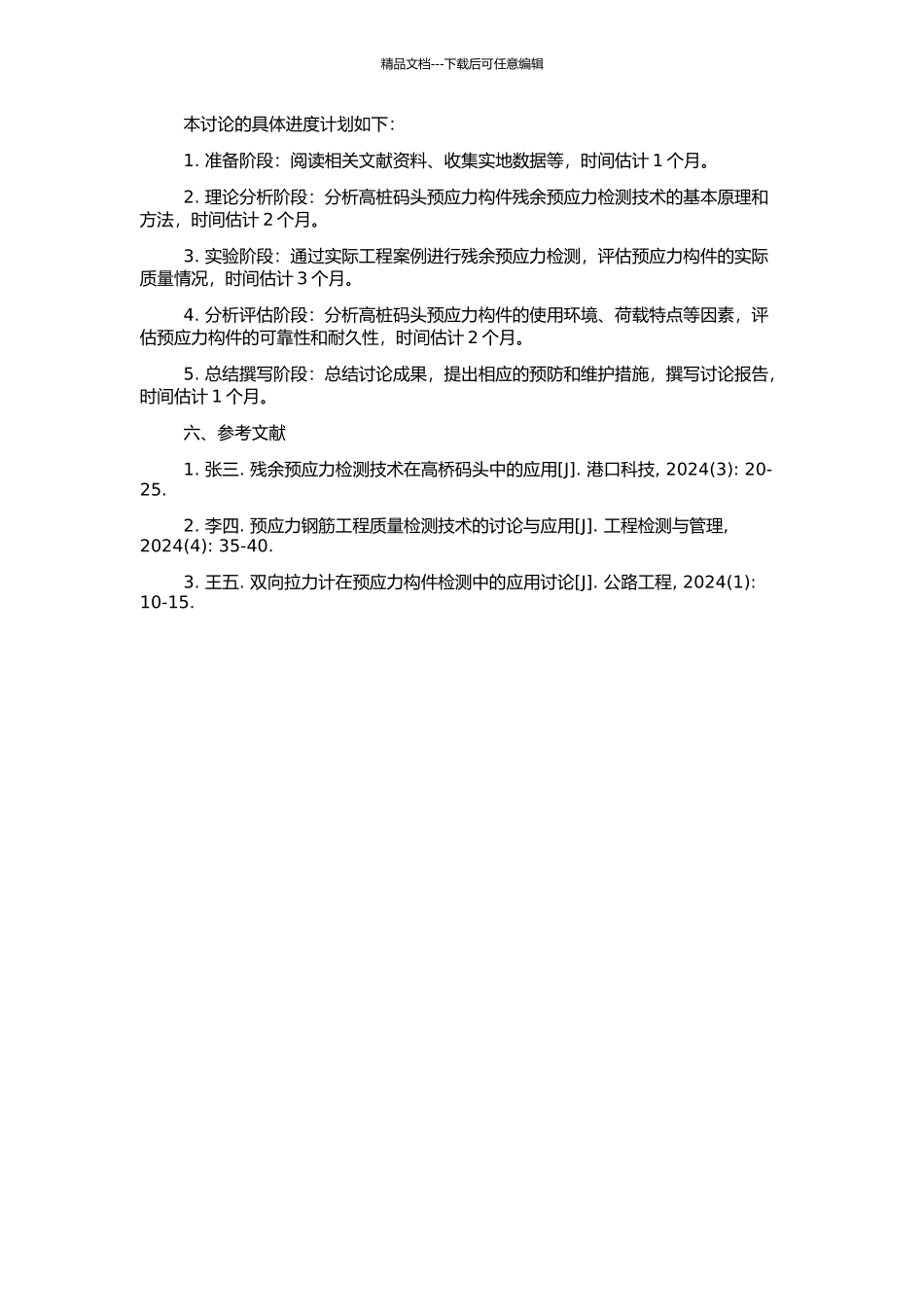 精品文档---下载后可任意编辑

本讨论的具体进度计划如下：

1. 准备阶段：阅读相关文献资料、收集实地数据等，时间估计 1 个月。

2. 理论分析阶段：分析高桩码头预应力构件残余预应力检测技术的基本原理和方法，时间估计 2 个月。

3. 实验阶段：通过实际工程案例进行残余预应力检测，评估预应力构件的实际质量情况，时间估计 3 个月。

4. 分析评估阶段：分析高桩码头预应力构件的使用环境、荷载特点等因素，评估预应力构件的可靠性和耐久性，时间估计 2 个月。

5. 总结撰写阶段：总结讨论成果，提出相应的预防和维护措施，撰写讨论报告，时间估计 1 个月。

六、参考文献

1. 张三. 残余预应力检测技术在高桥码头中的应用[J]. 港口科技, 2024(3): 20-25.

2. 李四. 预应力钢筋工程质量检测技术的讨论与应用[J]. 工程检测与管理, 2024(4): 35-40.

3. 王五. 双向拉力计在预应力构件检测中的应用讨论[J]. 公路工程, 2024(1): 10-15.